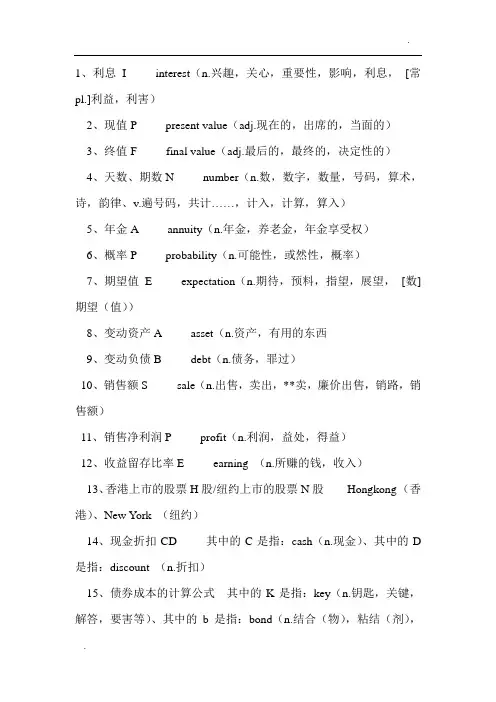 1、利息 I interest（n.兴趣，关心，重要性，影响，利息，［常pl.]利益，利害）

2、现值 P present value（adj.现在的，出席的，当面的）

3、终值 F final value（adj.最后的，最终的，决定性的）

4、天数、期数 N number（n.数，数字，数量，号码，算术，诗，韵律、v.遍号码，共计……，计入，计算，算入）

5、年金 A annuity（n.年金，养老金，年金享受权）

6、概率 P probability（n.可能性，或然性，概率）

7、期望值 E expectation（n.期待，预料，指望，展望，［数］期望（值））

8、变动资产 A asset（n.资产，有用的东西

9、变动负债 B debt（n.债务，罪过）

10、销售额 S sale（n.出售，卖出，**卖，廉价出售，销路，销售额）

11、销售净利润 P profit（n.利润，益处，得益）

12、收益留存比率 E earning （n.所赚的钱，收入）

13、香港上市的股票 H 股/纽约上市的股票 N 股 Hongkong（香港）、New York （纽约）

14、现金折扣 CD 其中的 C 是指：cash（n.现金）、其中的 D 是指：discount （n.折扣）

15、债券成本的计算公式 其中的 K 是指：key（n.钥匙，关键，解答，要害等）、其中的 b 是指：bond（n.结合（物），粘结（剂），